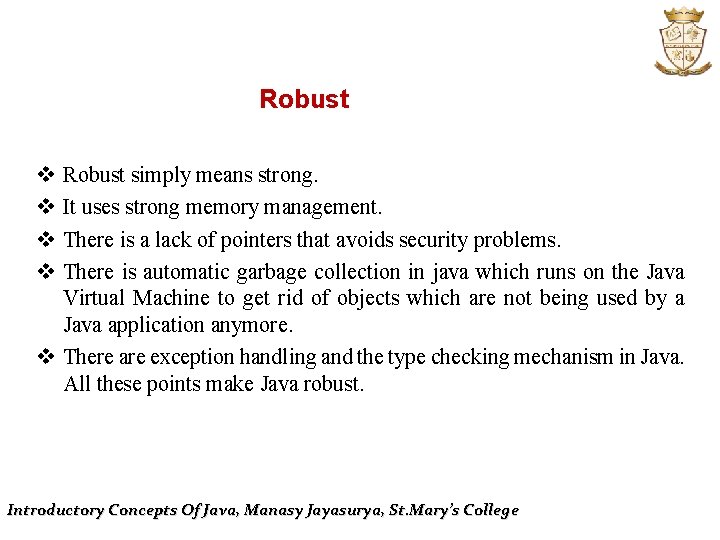 Robust

❖ Robust simply means strong.
❖ It uses strong memory management.
❖ There is a lack of pointers that avoids security problems.
❖ There is automatic garbage collection in java which runs on the Java Virtual Machine to get rid of objects which are not being used by a Java application anymore.
❖ There are exception handling and the type checking mechanism in Java. All these points make Java robust.

Introductory Concepts Of Java, Manasy Jayasurya, St.Mary's College